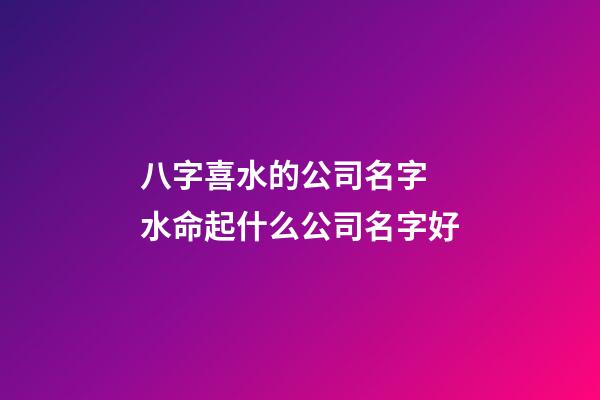 八字喜水的公司名字
水命起什么公司名字好